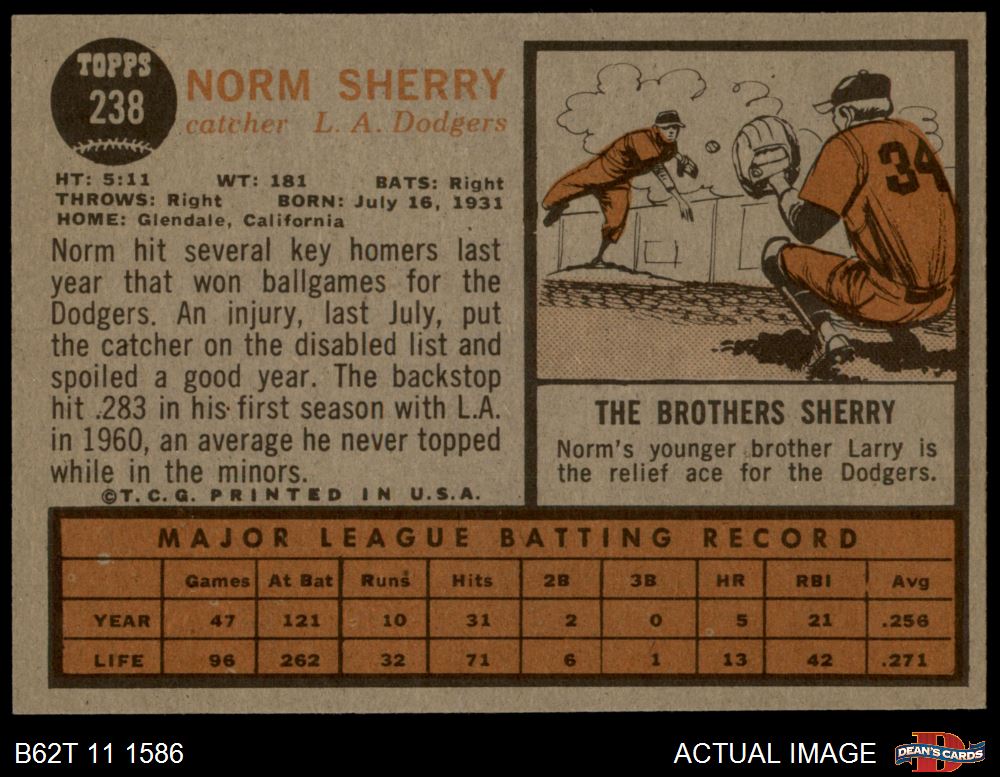 TOPPS
238

NORM SHERRY
catcher L. A. Dodgers

HT: 5:11 WT: 181 BATS: Right
THROWS: Right BORN: July 16, 1931
HOME: Glendale, California

Norm hit several key homers last year that won ballgames for the Dodgers. An injury, last July, put the catcher on the disabled list and spoiled a good year. The backstop hit .283 in his first season with L.A. in 1960, an average he never topped while in the minors.

©T.C.G. PRINTED IN U.S.A.

34

THE BROTHERS SHERRY

Norm's younger brother Larry is the relief ace for the Dodgers.

MAJOR LEAGUE BATTING RECORD

| | Games | At Bat | Runs | Hits | 2B | 3B | HR | RBI | Avg |
|---|---|---|---|---|---|---|---|---|---|
| YEAR | 47 | 121 | 10 | 31 | 2 | 0 | 5 | 21 | .256 |
| LIFE | 96 | 262 | 32 | 71 | 6 | 1 | 13 | 42 | .271 |

B62T 11 1586

ACTUAL IMAGE

DEAN'S CARDS